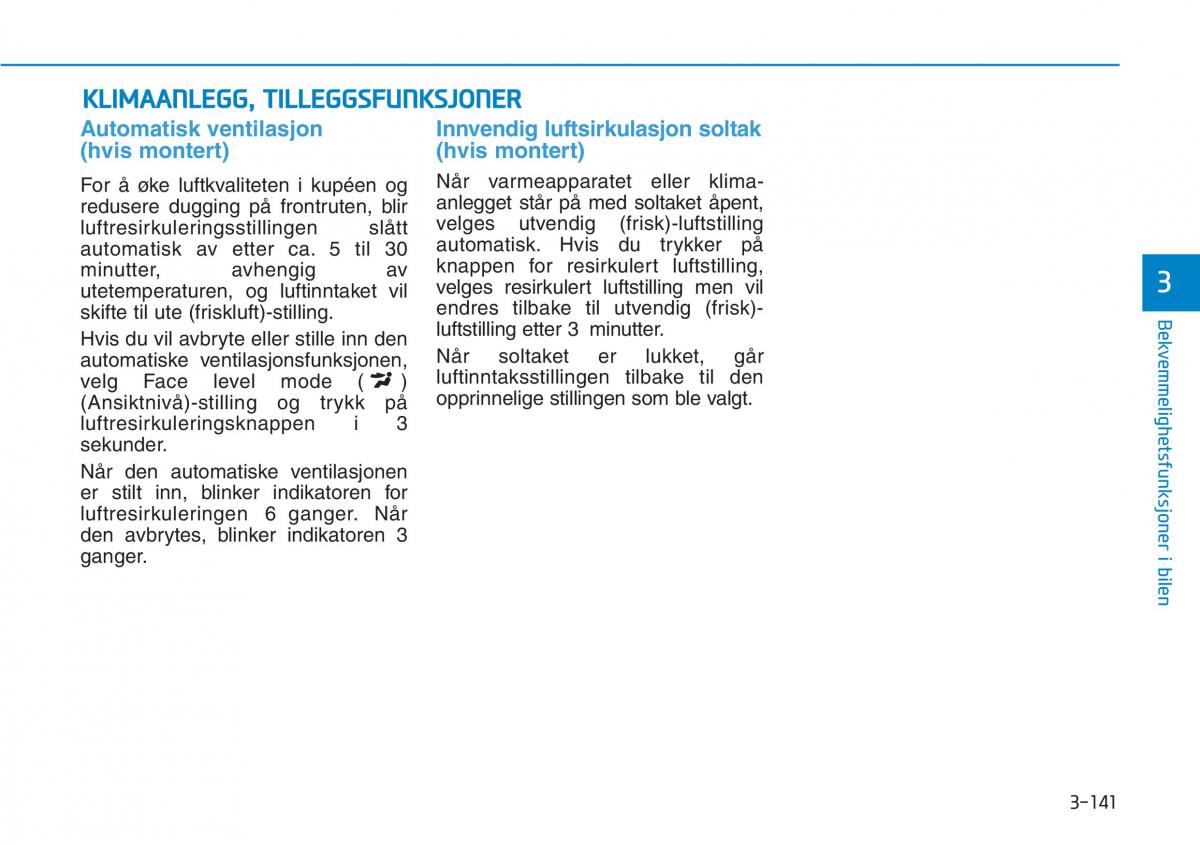 KLIMAANLEGG, TILLEGGSFUNKSJONER

Automatisk ventilasjon (hvis montert)

For å øke luftkvaliteten i kupéen og redusere dugging på frontruten, blir luftresirkuleringsstillingen slått automatisk av etter ca. 5 til 30 minutter, avhengig av utetemperaturen, og luftinntaket vil skifte til ute (friskluft)-stilling.

Hvis du vil avbryte eller stille inn den automatiske ventilasjonsfunksjonen, velg Face level mode ( ) (Ansiktnivå)-stilling og trykk på luftresirkuleringsknappen i 3 sekunder.

Når den automatiske ventilasjonen er stilt inn, blinker indikatoren for luftresirkuleringen 6 ganger. Når den avbrytes, blinker indikatoren 3 ganger.

Innvendig luftsirkulasjon soltak (hvis montert)

Når varmeapparatet eller klimaanlegget står på med soltaket åpent, velges utvendig (frisk)-luftstilling automatisk. Hvis du trykker på knappen for resirkulert luftstilling, velges resirkulert luftstilling men vil endres tilbake til utvendig (frisk)-luftstilling etter 3 minutter.

Når soltaket er lukket, går luftinntaksstillingen tilbake til den opprinnelige stillingen som ble valgt.

3

Bekvemmelighetsfunksjoner i bilen

3-141